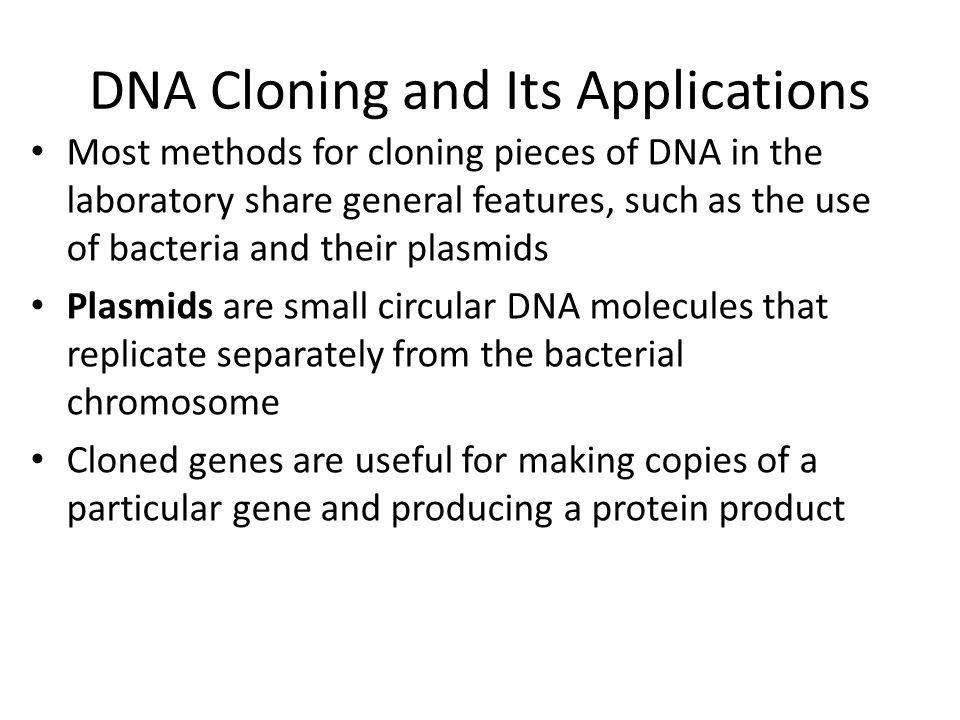 DNA Cloning and Its Applications

• Most methods for cloning pieces of DNA in the laboratory share general features, such as the use of bacteria and their plasmids

• Plasmids are small circular DNA molecules that replicate separately from the bacterial chromosome

• Cloned genes are useful for making copies of a particular gene and producing a protein product